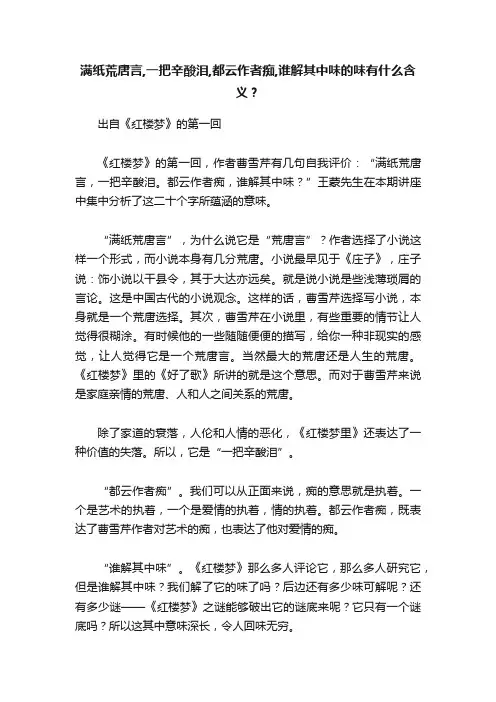 满纸荒唐言,一把辛酸泪,都云作者痴,谁解其中味的味有什么含义？

出自《红楼梦》的第一回

《红楼梦》的第一回，作者曹雪芹有几句自我评价：“满纸荒唐言，一把辛酸泪。都云作者痴，谁解其中味？”王蒙先生在本期讲座中集中分析了这二十个字所蕴涵的意味。

“满纸荒唐言”，为什么说它是“荒唐言”？作者选择了小说这样一个形式，而小说本身有几分荒唐。小说最早见于《庄子》，庄子说：饰小说以干县令，其于大达亦远矣。就是说小说是些浅薄琐屑的言论。这是中国古代的小说观念。这样的话，曹雪芹选择写小说，本身就是一个荒唐选择。其次，曹雪芹在小说里，有些重要的情节让人觉得很糊涂。有时候他的一些随随便便的描写，给你一种非现实的感觉，让人觉得它是一个荒唐言。当然最大的荒唐还是人生的荒唐。《红楼梦》里的《好了歌》所讲的就是这个意思。而对于曹雪芹来说是家庭亲情的荒唐、人和人之间关系的荒唐。

除了家道的衰落，人伦和人情的恶化，《红楼梦里》还表达了一种价值的失落。所以，它是“一把辛酸泪”。

“都云作者痴”。我们可以从正面来说，痴的意思就是执着。一个是艺术的执着，一个是爱情的执着，情的执着。都云作者痴，既表达了曹雪芹作者对艺术的痴，也表达了他对爱情的痴。

“谁解其中味”。《红楼梦》那么多人评论它，那么多人研究它，但是谁解其中味？我们解了它的味了吗？后边还有多少味可解呢？还有多少谜——《红楼梦》之谜能够破出它的谜底来呢？它只有一个谜底吗？所以这其中意味深长，令人回味无穷。